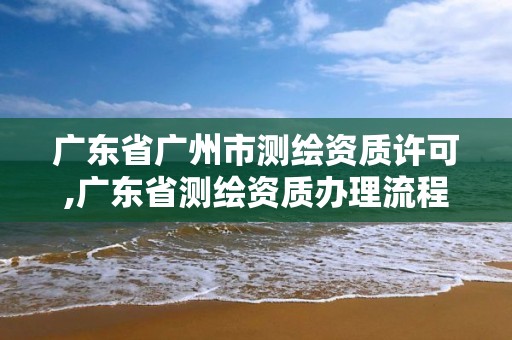 广东省广州市测绘资质许可,广东省测绘资质办理流程